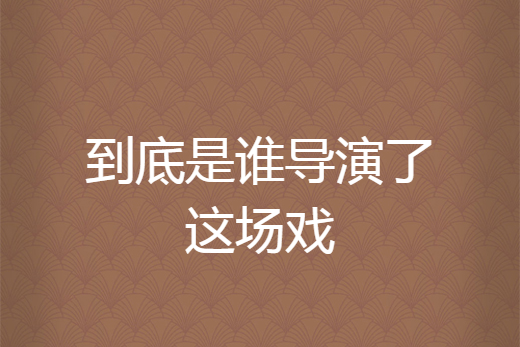 到底是谁导演了这场戏